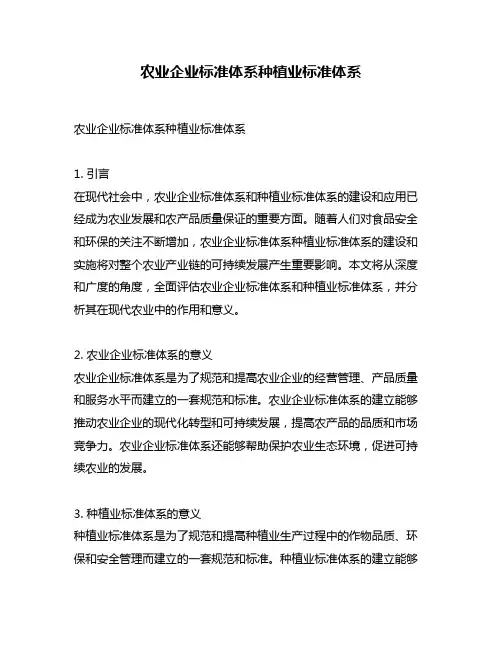 农业企业标准体系种植业标准体系

农业企业标准体系种植业标准体系

1. 引言
在现代社会中，农业企业标准体系和种植业标准体系的建设和应用已经成为农业发展和农产品质量保证的重要方面。随着人们对食品安全和环保的关注不断增加，农业企业标准体系种植业标准体系的建设和实施将对整个农业产业链的可持续发展产生重要影响。本文将从深度和广度的角度，全面评估农业企业标准体系和种植业标准体系，并分析其在现代农业中的作用和意义。

2. 农业企业标准体系的意义
农业企业标准体系是为了规范和提高农业企业的经营管理、产品质量和服务水平而建立的一套规范和标准。农业企业标准体系的建立能够推动农业企业的现代化转型和可持续发展，提高农产品的品质和市场竞争力。农业企业标准体系还能够帮助保护农业生态环境，促进可持续农业的发展。

3. 种植业标准体系的意义
种植业标准体系是为了规范和提高种植业生产过程中的作物品质、环保和安全管理而建立的一套规范和标准。种植业标准体系的建立能够